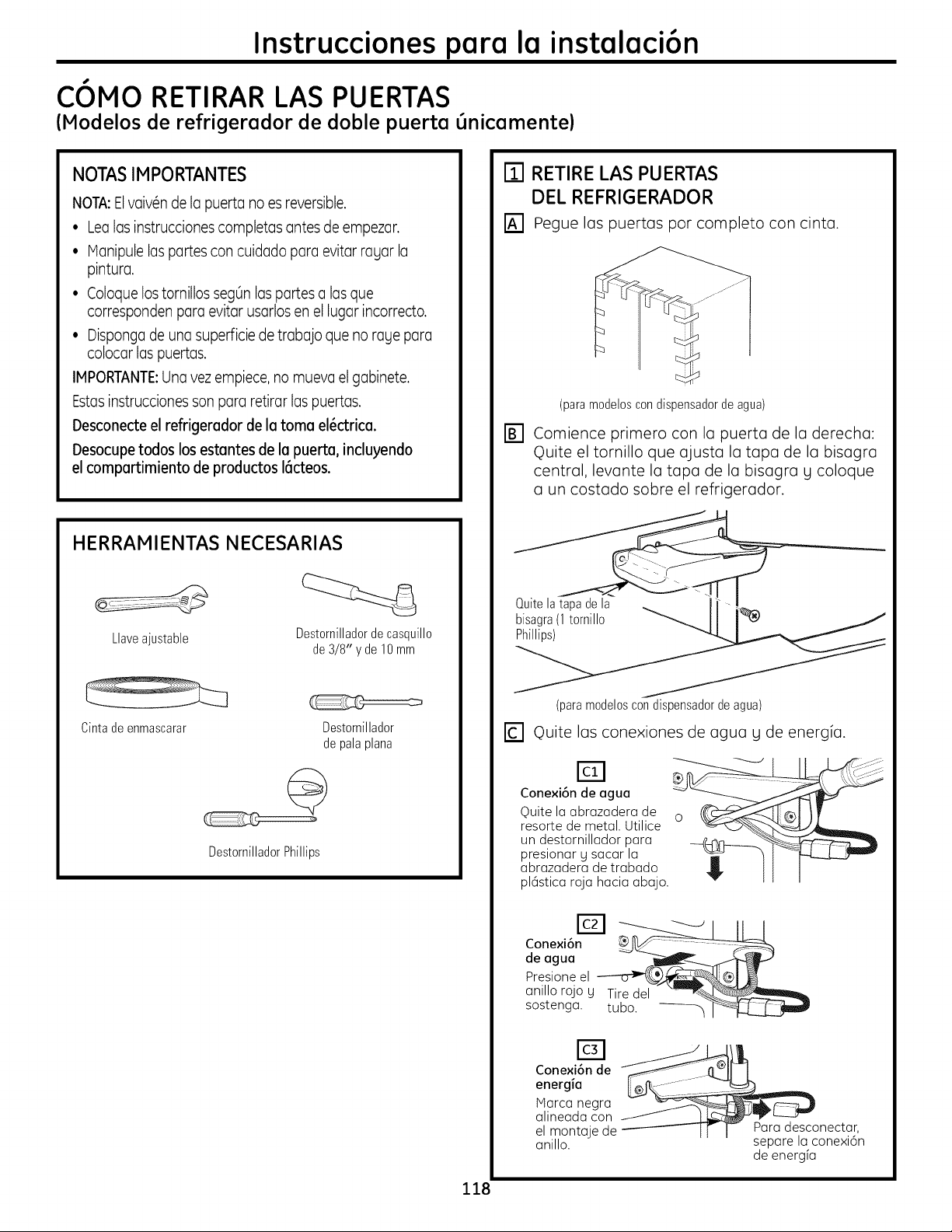 Instrucciones para la instalación

CÓMO RETIRAR LAS PUERTAS
(Modelos de refrigerador de doble puerta únicamente)

NOTAS IMPORTANTES

NOTA: El vaivén de la puerta no es reversible.

• Lea las instrucciones completas antes de empezar.
• Manipule las partes con cuidado para evitar rayar la pintura.
• Coloque los tornillos según las partes a las que corresponden para evitar usarlos en el lugar incorrecto.
• Disponga de una superficie de trabajo que no raye para colocar las puertas.

IMPORTANTE: Una vez empiece, no mueva el gabinete.

Estas instrucciones son para retirar las puertas.

Desconecte el refrigerador de la toma eléctrica.

Desocupe todos los estantes de la puerta, incluyendo el compartimiento de productos lácteos.

HERRAMIENTAS NECESARIAS

Llave ajustable

Destornillador de casquillo de 3/8" y de 10 mm

Cinta de enmascarar

Destornillador de pala plana

Destornillador Phillips

1 RETIRE LAS PUERTAS DEL REFRIGERADOR

A Pegue las puertas por completo con cinta.

(para modelos con dispensador de agua)

B Comience primero con la puerta de la derecha: Quite el tornillo que ajusta la tapa de la bisagra central, levante la tapa de la bisagra y coloque a un costado sobre el refrigerador.

Quite la tapa de la bisagra (1 tornillo Phillips)

(para modelos con dispensador de agua)

C Quite las conexiones de agua y de energía.

C1
Conexión de agua
Quite la abrazadera de resorte de metal. Utilice un destornillador para presionar y sacar la abrazadera de trabado plástica roja hacia abajo.

C2
Conexión de agua
Presione el anillo rojo y sostenga.
Tire del tubo.

C3
Conexión de energía
Marca negra alineada con el montaje de anillo.
Para desconectar, separe la conexión de energía

118